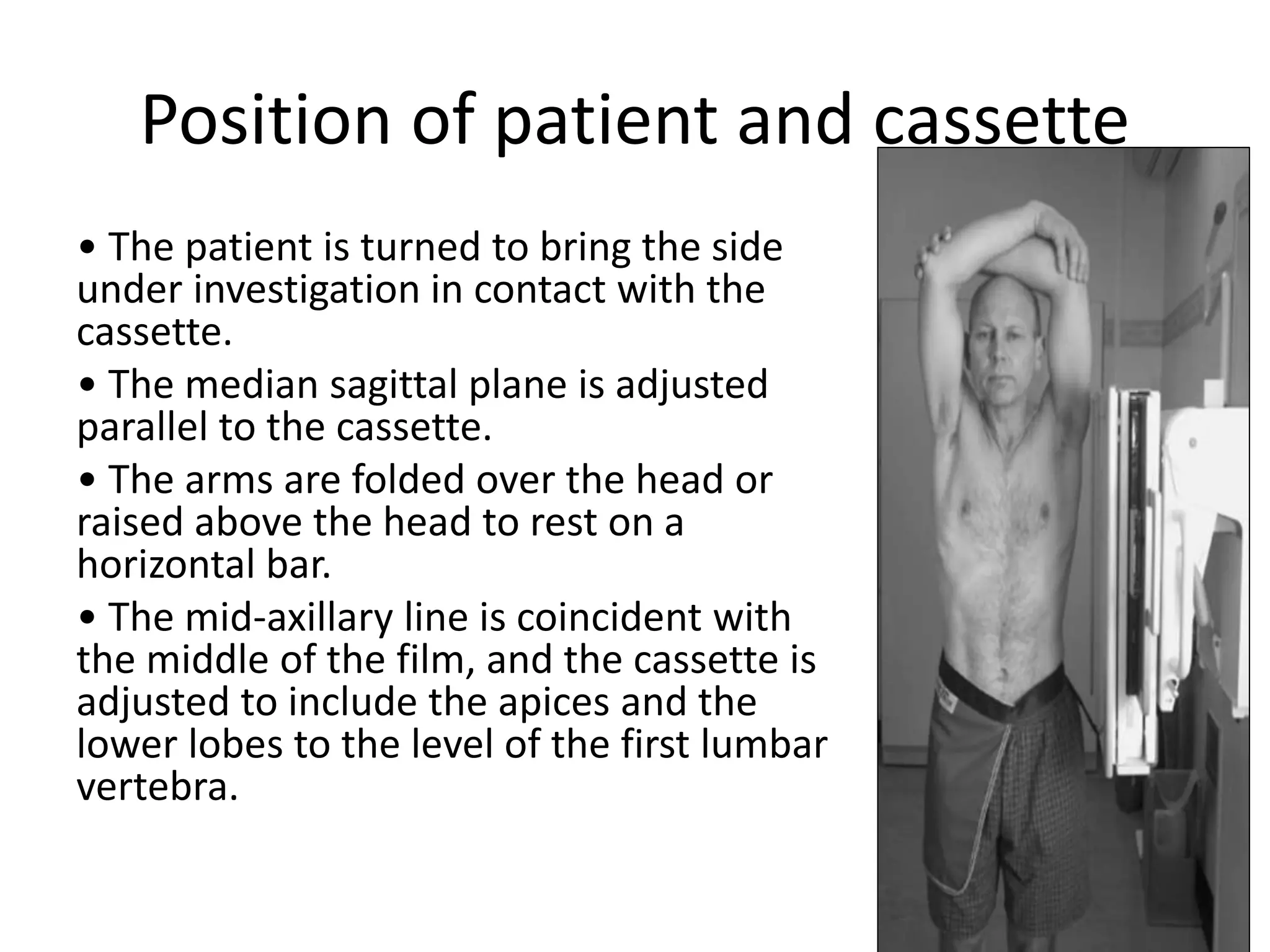 Position of patient and cassette

• The patient is turned to bring the side under investigation in contact with the cassette.

• The median sagittal plane is adjusted parallel to the cassette.

• The arms are folded over the head or raised above the head to rest on a horizontal bar.

• The mid-axillary line is coincident with the middle of the film, and the cassette is adjusted to include the apices and the lower lobes to the level of the first lumbar vertebra.